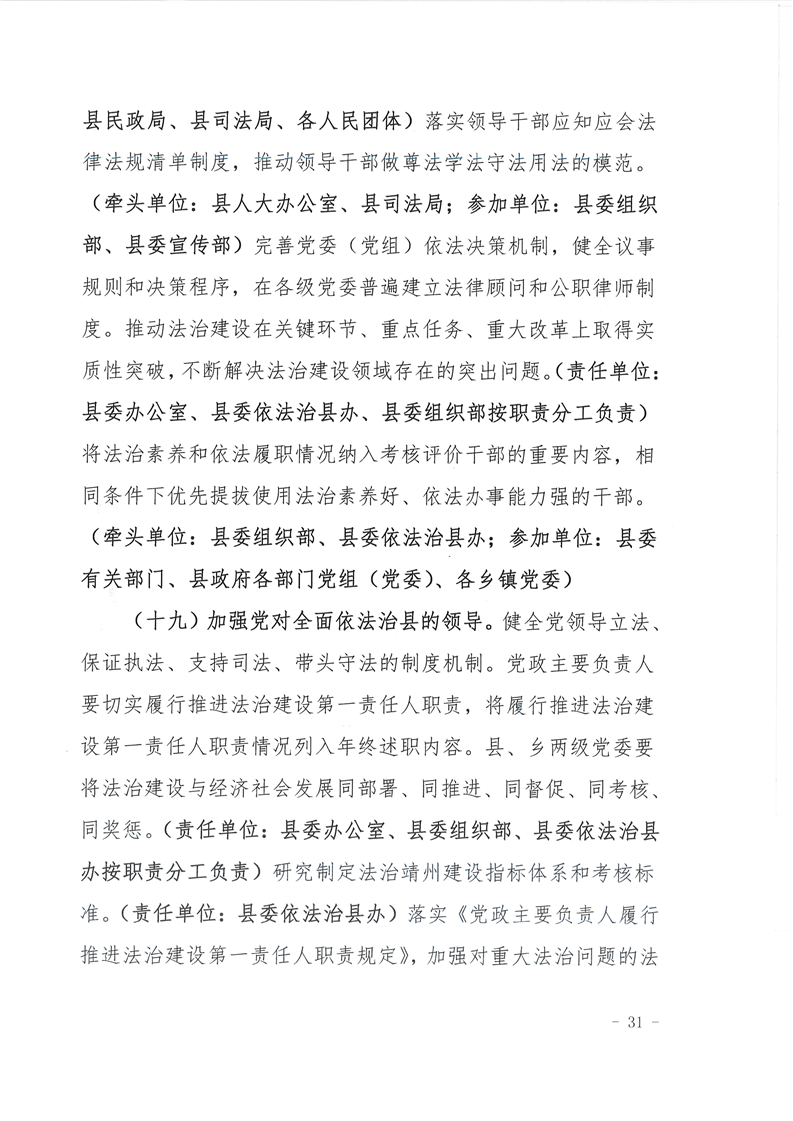 县民政局、县司法局、各人民团体）落实领导干部应知应会法律法规清单制度，推动领导干部做尊法学法守法用法的模范。（牵头单位：县人大办公室、县司法局；参加单位：县委组织部、县委宣传部）完善党委（党组）依法决策机制，健全议事规则和决策程序，在各级党委普遍建立法律顾问和公职律师制度。推动法治建设在关键环节、重点任务、重大改革上取得实质性突破，不断解决法治建设领域存在的突出问题。（责任单位：县委办公室、县委依法治县办、县委组织部按职责分工负责）将法治素养和依法履职情况纳入考核评价干部的重要内容，相同条件下优先提拔使用法治素养好、依法办事能力强的干部。（牵头单位：县委组织部、县委依法治县办；参加单位：县委有关部门、县政府各部门党组（党委）、各乡镇党委）

（十九）加强党对全面依法治县的领导。健全党领导立法、保证执法、支持司法、带头守法的制度机制。党政主要负责人要切实履行推进法治建设第一责任人职责，将履行推进法治建设第一责任人职责情况列入年终述职内容。县、乡两级党委要将法治建设与经济社会发展同部署、同推进、同督促、同考核、同奖惩。（责任单位：县委办公室、县委组织部、县委依法治县办按职责分工负责）研究制定法治靖州建设指标体系和考核标准。（责任单位：县委依法治县办）落实《党政主要负责人履行推进法治建设第一责任人职责规定》，加强对重大法治问题的法

- 31 -